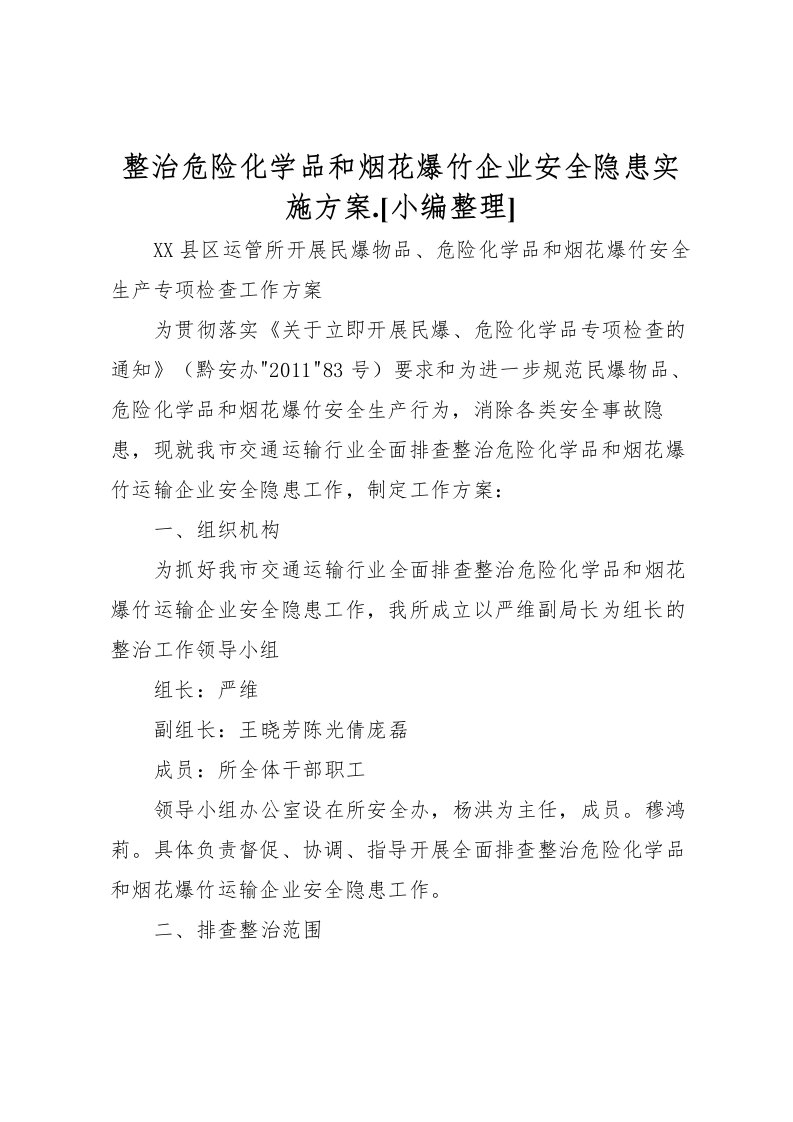 整治危险化学品和烟花爆竹企业安全隐患实施方案.[小编整理]

XX县区运管所开展民爆物品、危险化学品和烟花爆竹安全生产专项检查工作方案

为贯彻落实《关于立即开展民爆、危险化学品专项检查的通知》（黔安办"2011"83号）要求和为进一步规范民爆物品、危险化学品和烟花爆竹安全生产行为，消除各类安全事故隐患，现就我市交通运输行业全面排查整治危险化学品和烟花爆竹运输企业安全隐患工作，制定工作方案：

一、组织机构

为抓好我市交通运输行业全面排查整治危险化学品和烟花爆竹运输企业安全隐患工作，我所成立以严维副局长为组长的整治工作领导小组

组长：严维

副组长：王晓芳陈光倩庞磊

成员：所全体干部职工

领导小组办公室设在所安全办，杨洪为主任，成员。穆鸿莉。具体负责督促、协调、指导开展全面排查整治危险化学品和烟花爆竹运输企业安全隐患工作。

二、排查整治范围